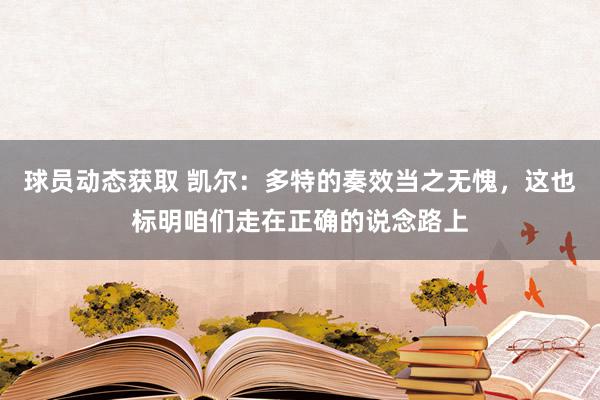 球员动态获取 凯尔：多特的奏效当之无愧，这也标明咱们走在正确的说念路上